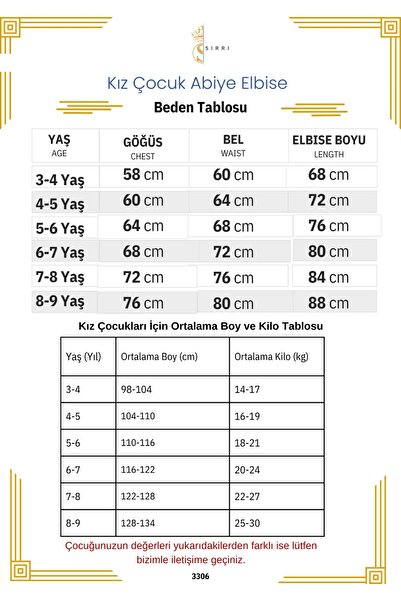 SIRRI

Kız Çocuk Abiye Elbise

Beden Tablosu

| YAŞ AGE | GÖĞÜS CHEST | BEL WAIST | ELBISE BOYU LENGTH |
|---|---|---|---|
| 3-4 Yaş | 58 cm | 60 cm | 68 cm |
| 4-5 Yaş | 60 cm | 64 cm | 72 cm |
| 5-6 Yaş | 64 cm | 68 cm | 76 cm |
| 6-7 Yaş | 68 cm | 72 cm | 80 cm |
| 7-8 Yaş | 72 cm | 76 cm | 84 cm |
| 8-9 Yaş | 76 cm | 80 cm | 88 cm |

Kız Çocukları İçin Ortalama Boy ve Kilo Tablosu

| Yaş (Yıl) | Ortalama Boy (cm) | Ortalama Kilo (kg) |
|---|---|---|
| 3-4 | 98-104 | 14-17 |
| 4-5 | 104-110 | 16-19 |
| 5-6 | 110-116 | 18-21 |
| 6-7 | 116-122 | 20-24 |
| 7-8 | 122-128 | 22-27 |
| 8-9 | 128-134 | 25-30 |

Çocuğunuzun değerleri yukarıdakilerden farklı ise lütfen bizimle iletişime geçiniz.

3306